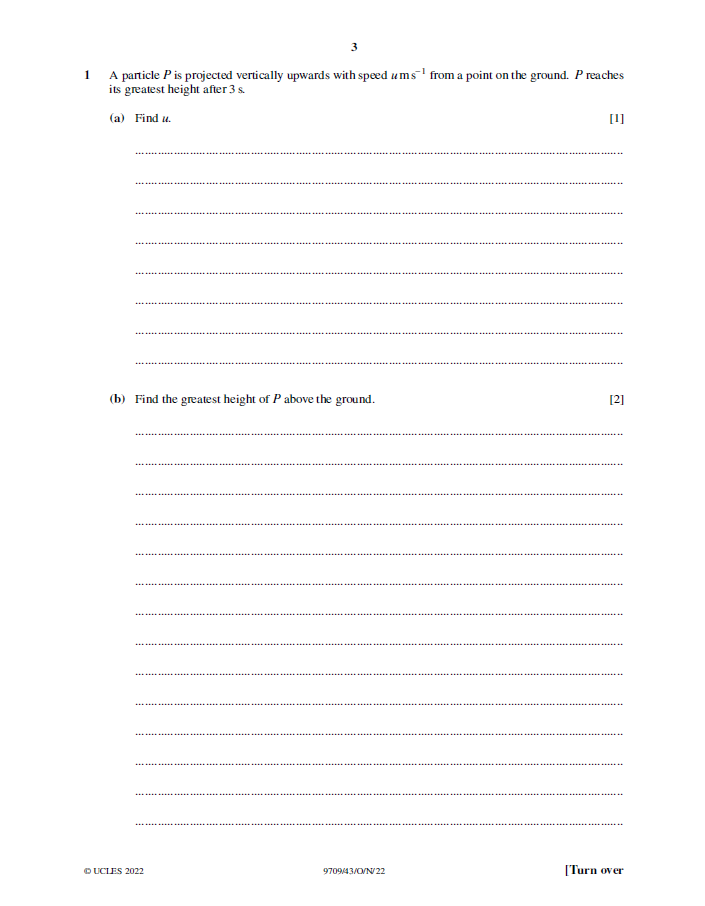 3

1 A particle $P$ is projected vertically upwards with speed $u\,\mathrm{m\,s^{-1}}$ from a point on the ground. $P$ reaches its greatest height after 3 s.

(a) Find $u$. [1]

(b) Find the greatest height of $P$ above the ground. [2]

© UCLES 2022 9709/43/O/N/22 [Turn over